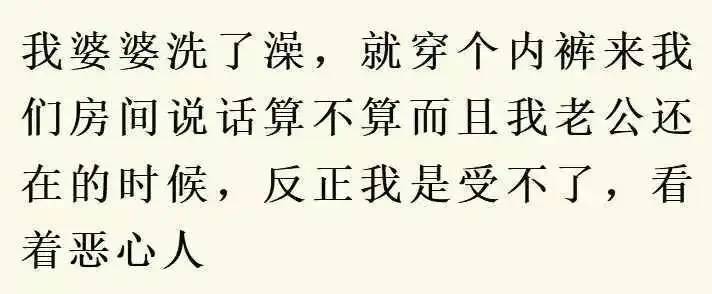 我婆婆洗了澡，就穿个内裤来我们房间说话算不算而且我老公还在的时候，反正我是受不了，看着恶心人